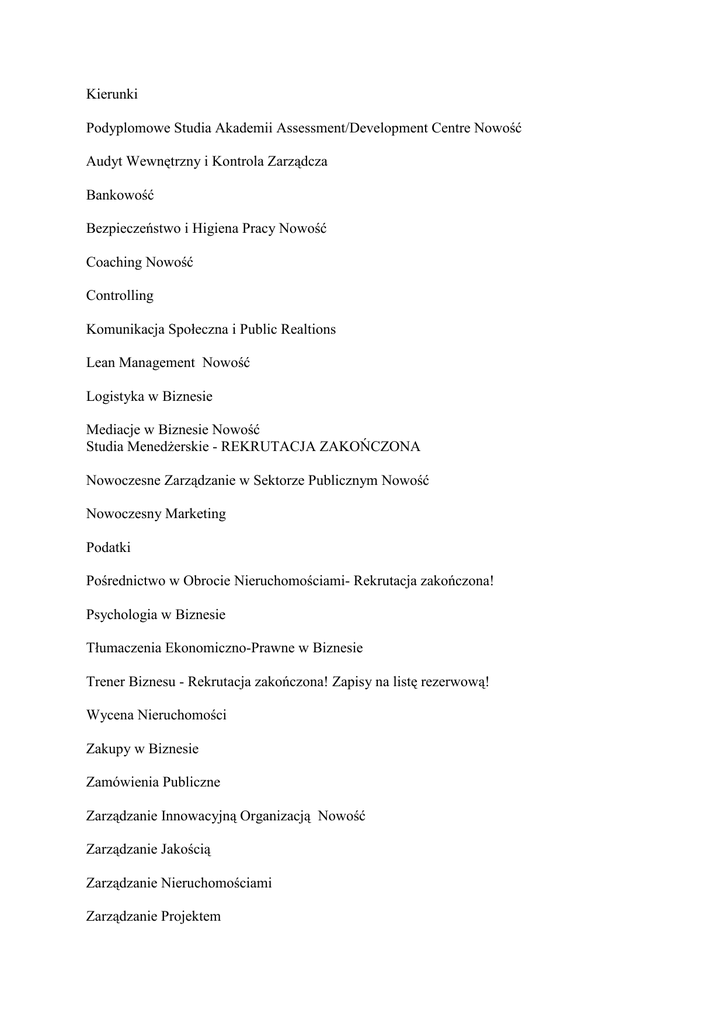 Kierunki

Podyplomowe Studia Akademii Assessment/Development Centre Nowość

Audyt Wewnętrzny i Kontrola Zarządcza

Bankowość

Bezpieczeństwo i Higiena Pracy Nowość

Coaching Nowość

Controlling

Komunikacja Społeczna i Public Realtions

Lean Management Nowość

Logistyka w Biznesie

Mediacje w Biznesie Nowość
Studia Menedżerskie - REKRUTACJA ZAKOŃCZONA

Nowoczesne Zarządzanie w Sektorze Publicznym Nowość

Nowoczesny Marketing

Podatki

Pośrednictwo w Obrocie Nieruchomościami- Rekrutacja zakończona!

Psychologia w Biznesie

Tłumaczenia Ekonomiczno-Prawne w Biznesie

Trener Biznesu - Rekrutacja zakończona! Zapisy na listę rezerwową!

Wycena Nieruchomości

Zakupy w Biznesie

Zamówienia Publiczne

Zarządzanie Innowacyjną Organizacją Nowość

Zarządzanie Jakością

Zarządzanie Nieruchomościami

Zarządzanie Projektem